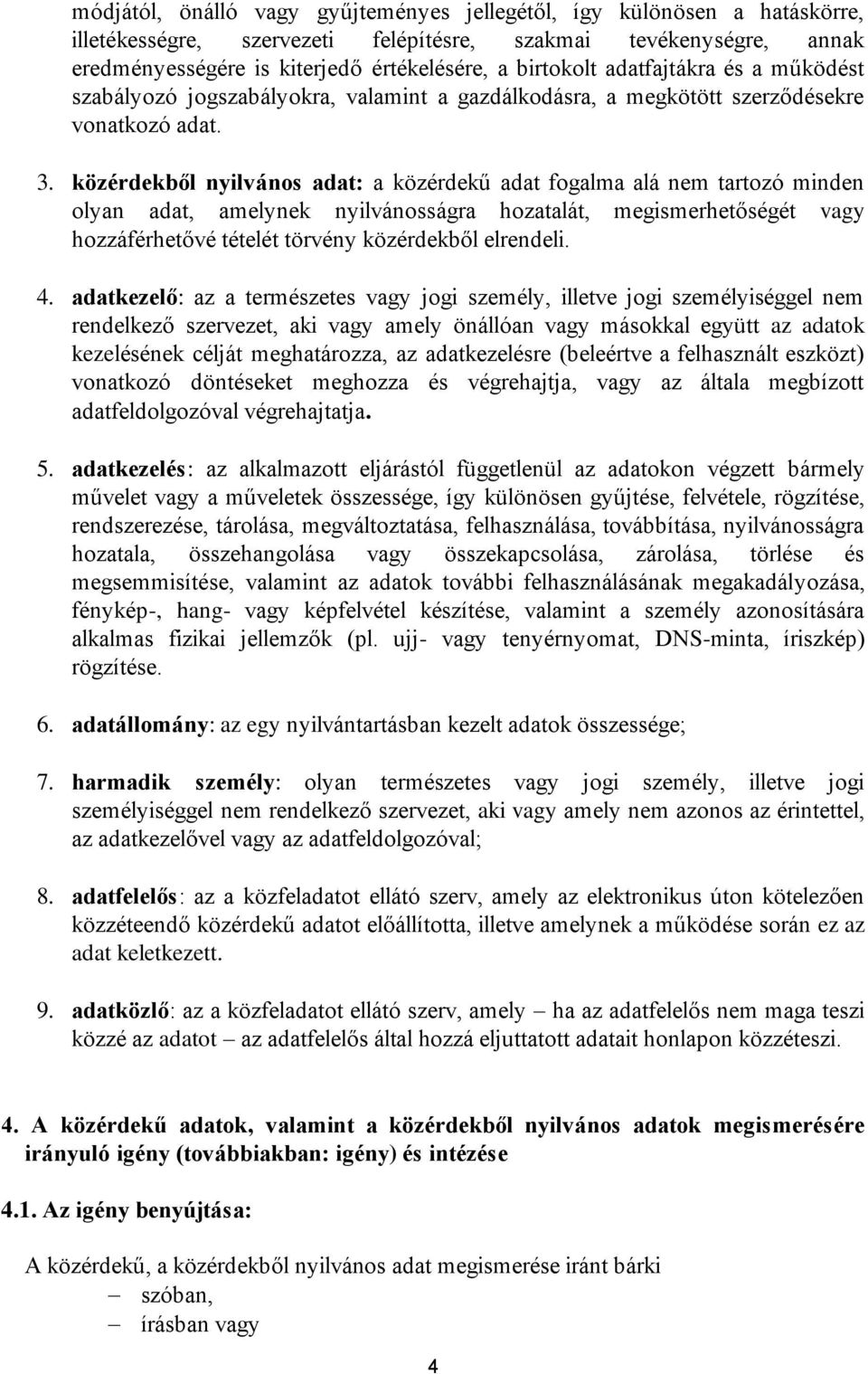 módjától, önálló vagy gyűjteményes jellegétől, így különösen a hatáskörre, illetékességre, szervezeti felépítésre, szakmai tevékenységre, annak eredményességére is kiterjedő értékelésére, a birtokolt adatfajtákra és a működést szabályozó jogszabályokra, valamint a gazdálkodásra, a megkötött szerződésekre vonatkozó adat.

3. közérdekből nyilvános adat: a közérdekű adat fogalma alá nem tartozó minden olyan adat, amelynek nyilvánosságra hozatalát, megismerhetőségét vagy hozzáférhetővé tételét törvény közérdekből elrendeli.

4. adatkezelő: az a természetes vagy jogi személy, illetve jogi személyiséggel nem rendelkező szervezet, aki vagy amely önállóan vagy másokkal együtt az adatok kezelésének célját meghatározza, az adatkezelésre (beleértve a felhasznált eszközt) vonatkozó döntéseket meghozza és végrehajtja, vagy az általa megbízott adatfeldolgozóval végrehajtatja.

5. adatkezelés: az alkalmazott eljárástól függetlenül az adatokon végzett bármely művelet vagy a műveletek összessége, így különösen gyűjtése, felvétele, rögzítése, rendszerezése, tárolása, megváltoztatása, felhasználása, továbbítása, nyilvánosságra hozatala, összehangolása vagy összekapcsolása, zárolása, törlése és megsemmisítése, valamint az adatok további felhasználásának megakadályozása, fénykép-, hang- vagy képfelvétel készítése, valamint a személy azonosítására alkalmas fizikai jellemzők (pl. ujj- vagy tenyérnyomat, DNS-minta, íriszkép) rögzítése.

6. adatállomány: az egy nyilvántartásban kezelt adatok összessége;

7. harmadik személy: olyan természetes vagy jogi személy, illetve jogi személyiséggel nem rendelkező szervezet, aki vagy amely nem azonos az érintettel, az adatkezelővel vagy az adatfeldolgozóval;

8. adatfelelős: az a közfeladatot ellátó szerv, amely az elektronikus úton kötelezően közzéteendő közérdekű adatot előállította, illetve amelynek a működése során ez az adat keletkezett.

9. adatközlő: az a közfeladatot ellátó szerv, amely – ha az adatfelelős nem maga teszi közzé az adatot – az adatfelelős által hozzá eljuttatott adatait honlapon közzéteszi.

4. A közérdekű adatok, valamint a közérdekből nyilvános adatok megismerésére irányuló igény (továbbiakban: igény) és intézése

4.1. Az igény benyújtása:

A közérdekű, a közérdekből nyilvános adat megismerése iránt bárki
– szóban,
– írásban vagy

4